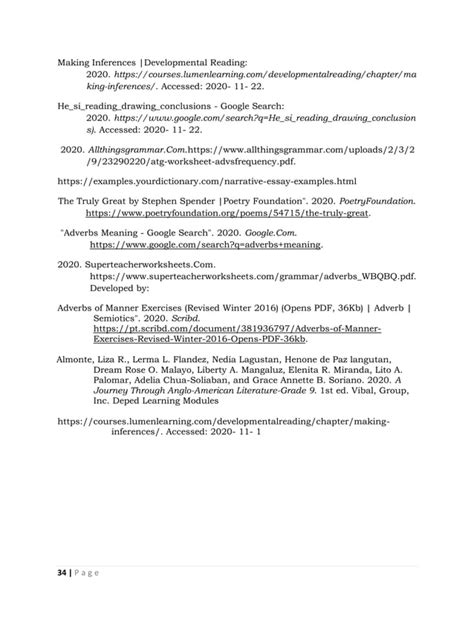 Making Inferences |Developmental Reading: 2020. https://courses.lumenlearning.com/developmentalreading/chapter/making-inferences/. Accessed: 2020- 11- 22.

He_si_reading_drawing_conclusions - Google Search: 2020. https://www.google.com/search?q=He_si_reading_drawing_conclusions). Accessed: 2020- 11- 22.

2020. Allthingsgrammar.Com.https://www.allthingsgrammar.com/uploads/2/3/2/9/23290220/atg-worksheet-advsfrequency.pdf.

https://examples.yourdictionary.com/narrative-essay-examples.html

The Truly Great by Stephen Spender |Poetry Foundation". 2020. PoetryFoundation. https://www.poetryfoundation.org/poems/54715/the-truly-great.

"Adverbs Meaning - Google Search". 2020. Google.Com. https://www.google.com/search?q=adverbs+meaning.

2020. Superteacherworksheets.Com. https://www.superteacherworksheets.com/grammar/adverbs_WBQBQ.pdf. Developed by:

Adverbs of Manner Exercises (Revised Winter 2016) (Opens PDF, 36Kb) | Adverb | Semiotics". 2020. Scribd. https://pt.scribd.com/document/381936797/Adverbs-of-Manner-Exercises-Revised-Winter-2016-Opens-PDF-36kb.

Almonte, Liza R., Lerma L. Flandez, Nedia Lagustan, Henone de Paz langutan, Dream Rose O. Malayo, Liberty A. Mangaluz, Elenita R. Miranda, Lito A. Palomar, Adelia Chua-Soliaban, and Grace Annette B. Soriano. 2020. A Journey Through Anglo-American Literature-Grade 9. 1st ed. Vibal, Group, Inc. Deped Learning Modules

https://courses.lumenlearning.com/developmentalreading/chapter/making-inferences/. Accessed: 2020- 11- 1

34 | P a g e